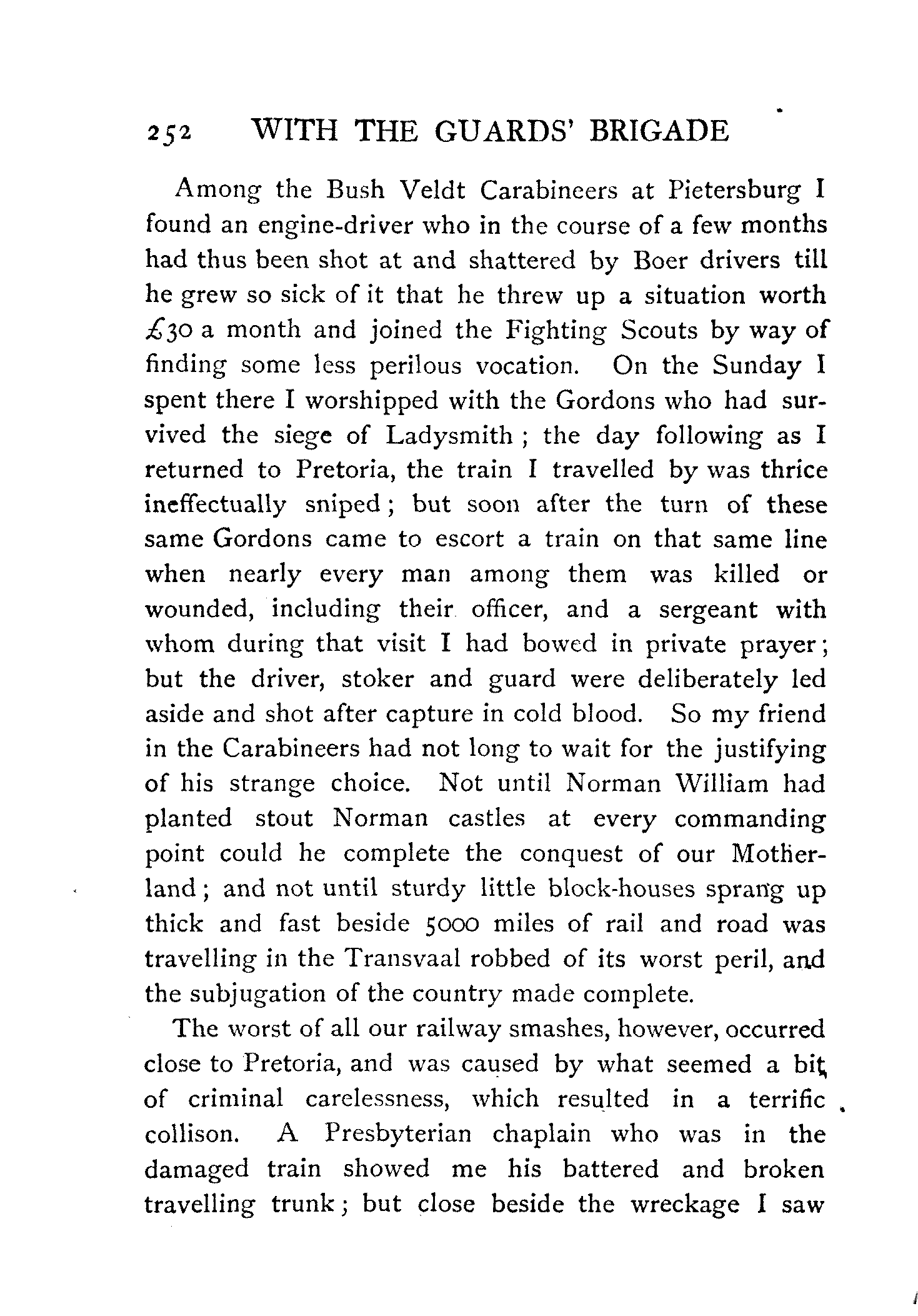 252 WITH THE GUARDS' BRIGADE

Among the Bush Veldt Carabineers at Pietersburg I found an engine-driver who in the course of a few months had thus been shot at and shattered by Boer drivers till he grew so sick of it that he threw up a situation worth £30 a month and joined the Fighting Scouts by way of finding some less perilous vocation. On the Sunday I spent there I worshipped with the Gordons who had survived the siege of Ladysmith; the day following as I returned to Pretoria, the train I travelled by was thrice ineffectually sniped; but soon after the turn of these same Gordons came to escort a train on that same line when nearly every man among them was killed or wounded, including their officer, and a sergeant with whom during that visit I had bowed in private prayer; but the driver, stoker and guard were deliberately led aside and shot after capture in cold blood. So my friend in the Carabineers had not long to wait for the justifying of his strange choice. Not until Norman William had planted stout Norman castles at every commanding point could he complete the conquest of our Motherland; and not until sturdy little block-houses sprang up thick and fast beside 5000 miles of rail and road was travelling in the Transvaal robbed of its worst peril, and the subjugation of the country made complete.

The worst of all our railway smashes, however, occurred close to Pretoria, and was caused by what seemed a bit of criminal carelessness, which resulted in a terrific collison. A Presbyterian chaplain who was in the damaged train showed me his battered and broken travelling trunk; but close beside the wreckage I saw